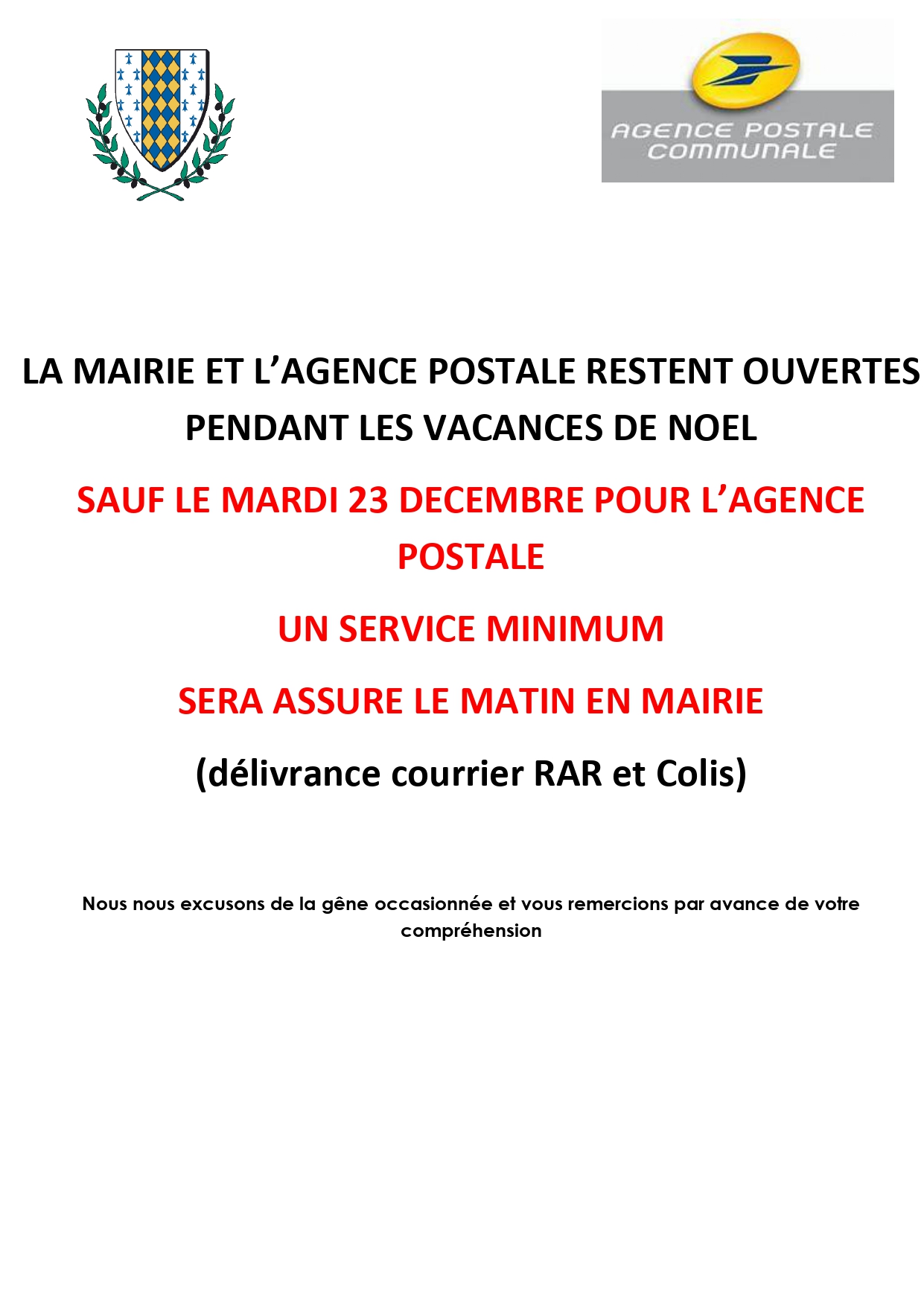 AGENCE POSTALE COMMUNALE

LA MAIRIE ET L’AGENCE POSTALE RESTENT OUVERTES PENDANT LES VACANCES DE NOEL

SAUF LE MARDI 23 DECEMBRE POUR L’AGENCE POSTALE

UN SERVICE MINIMUM

SERA ASSURE LE MATIN EN MAIRIE

(délivrance courrier RAR et Colis)

Nous nous excusons de la gêne occasionnée et vous remercions par avance de votre compréhension